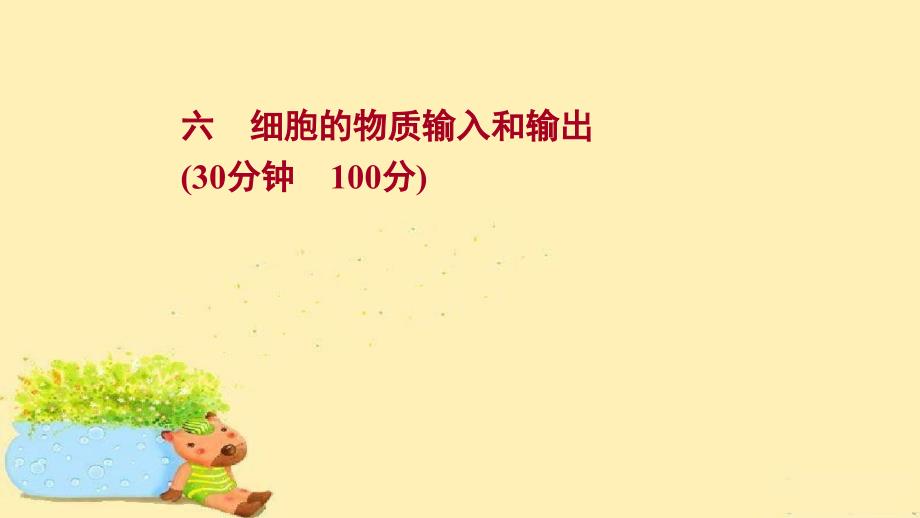 六　细胞的物质输入和输出
(30分钟　100分)